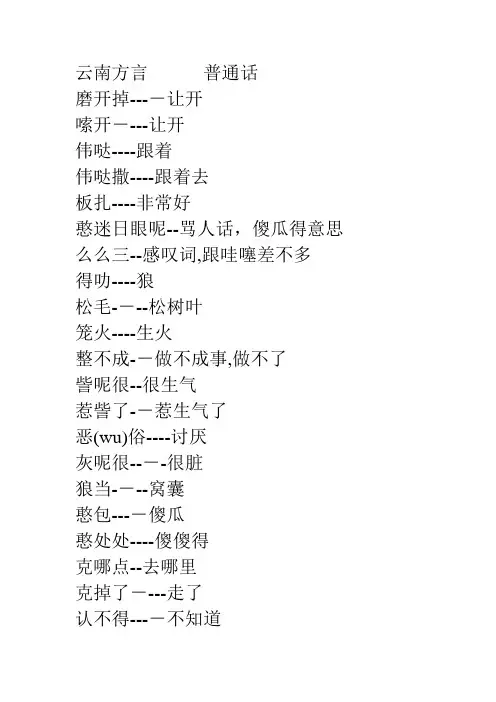 云南方言　　　普通话
磨开掉---－让开
嗦开－---让开
伟哒----跟着
伟哒撒----跟着去
板扎----非常好
憨迷日眼呢--骂人话，傻瓜得意思
么么三--感叹词,跟哇噻差不多
得叻----狼
松毛-－--松树叶
笼火----生火
整不成-－做不成事,做不了
訾呢很--很生气
惹訾了-－惹生气了
恶(wu)俗----讨厌
灰呢很--－-很脏
狼当-－--窝囊
憨包---－傻瓜
憨处处----傻傻得
克哪点--去哪里
克掉了－---走了
认不得---－不知道